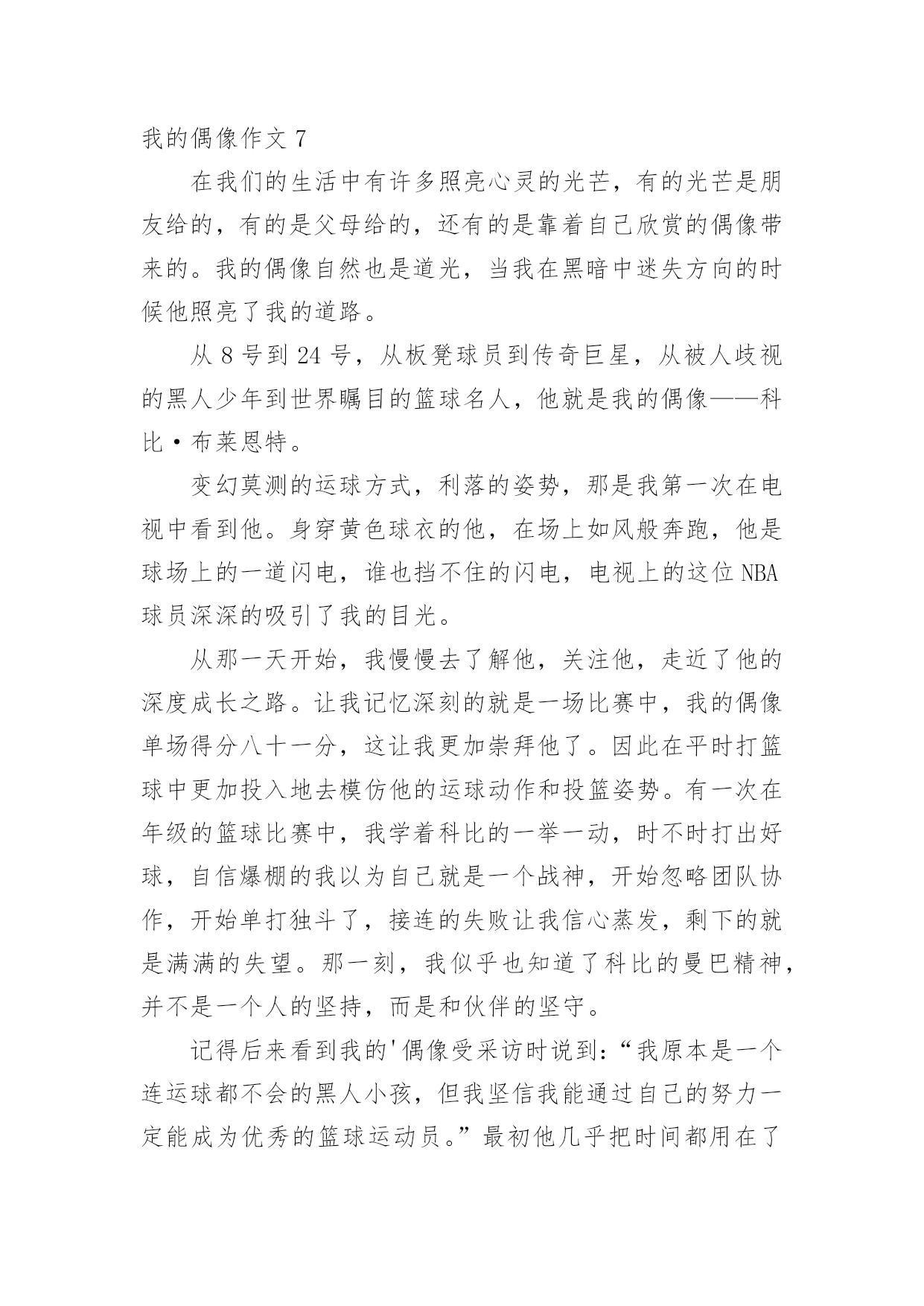 我的偶像作文 7

在我们的生活中有许多照亮心灵的光芒，有的光芒是朋友给的，有的是父母给的，还有的是靠着自己欣赏的偶像带来的。我的偶像自然也是道光，当我在黑暗中迷失方向的时候他照亮了我的道路。

从 8 号到 24 号，从板凳球员到传奇巨星，从被人歧视的黑人少年到世界瞩目的篮球名人，他就是我的偶像——科比·布莱恩特。

变幻莫测的运球方式，利落的姿势，那是我第一次在电视中看到他。身穿黄色球衣的他，在场上如风般奔跑，他是球场上的一道闪电，谁也挡不住的闪电，电视上的这位 NBA 球员深深的吸引了我的目光。

从那一天开始，我慢慢去了解他，关注他，走近了他的深度成长之路。让我记忆深刻的就是一场比赛中，我的偶像单场得分八十一分，这让我更加崇拜他了。因此在平时打篮球中更加投入地去模仿他的运球动作和投篮姿势。有一次在年级的篮球比赛中，我学着科比的一举一动，时不时打出好球，自信爆棚的我以为自己就是一个战神，开始忽略团队协作，开始单打独斗了，接连的失败让我信心蒸发，剩下的就是满满的失望。那一刻，我似乎也知道了科比的曼巴精神，并不是一个人的坚持，而是和伙伴的坚守。

记得后来看到我的'偶像受采访时说到：“我原本是一个连运球都不会的黑人小孩，但我坚信我能通过自己的努力一定能成为优秀的篮球运动员。”最初他几乎把时间都用在了